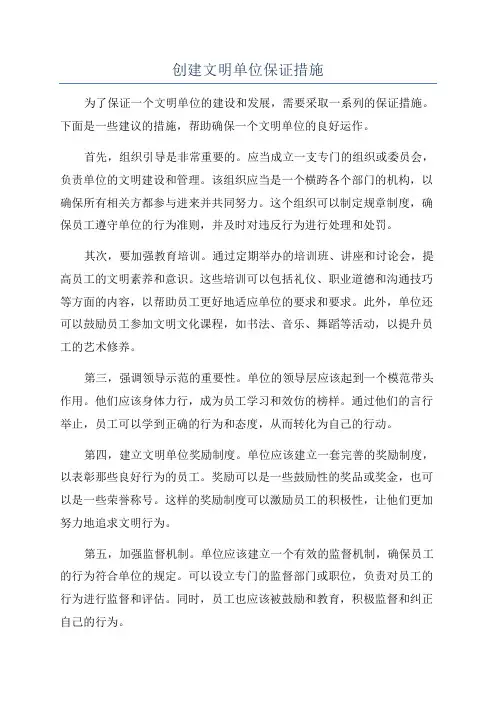 创建文明单位保证措施

为了保证一个文明单位的建设和发展，需要采取一系列的保证措施。下面是一些建议的措施，帮助确保一个文明单位的良好运作。

首先，组织引导是非常重要的。应当成立一支专门的组织或委员会，负责单位的文明建设和管理。该组织应当是一个横跨各个部门的机构，以确保所有相关方都参与进来并共同努力。这个组织可以制定规章制度，确保员工遵守单位的行为准则，并及时对违反行为进行处理和处罚。

其次，要加强教育培训。通过定期举办的培训班、讲座和讨论会，提高员工的文明素养和意识。这些培训可以包括礼仪、职业道德和沟通技巧等方面的内容，以帮助员工更好地适应单位的要求和要求。此外，单位还可以鼓励员工参加文明文化课程，如书法、音乐、舞蹈等活动，以提升员工的艺术修养。

第三，强调领导示范的重要性。单位的领导层应该起到一个模范带头作用。他们应该身体力行，成为员工学习和效仿的榜样。通过他们的言行举止，员工可以学到正确的行为和态度，从而转化为自己的行动。

第四，建立文明单位奖励制度。单位应该建立一套完善的奖励制度，以表彰那些良好行为的员工。奖励可以是一些鼓励性的奖品或奖金，也可以是一些荣誉称号。这样的奖励制度可以激励员工的积极性，让他们更加努力地追求文明行为。

第五，加强监督机制。单位应该建立一个有效的监督机制，确保员工的行为符合单位的规定。可以设立专门的监督部门或职位，负责对员工的行为进行监督和评估。同时，员工也应该被鼓励和教育，积极监督和纠正自己的行为。